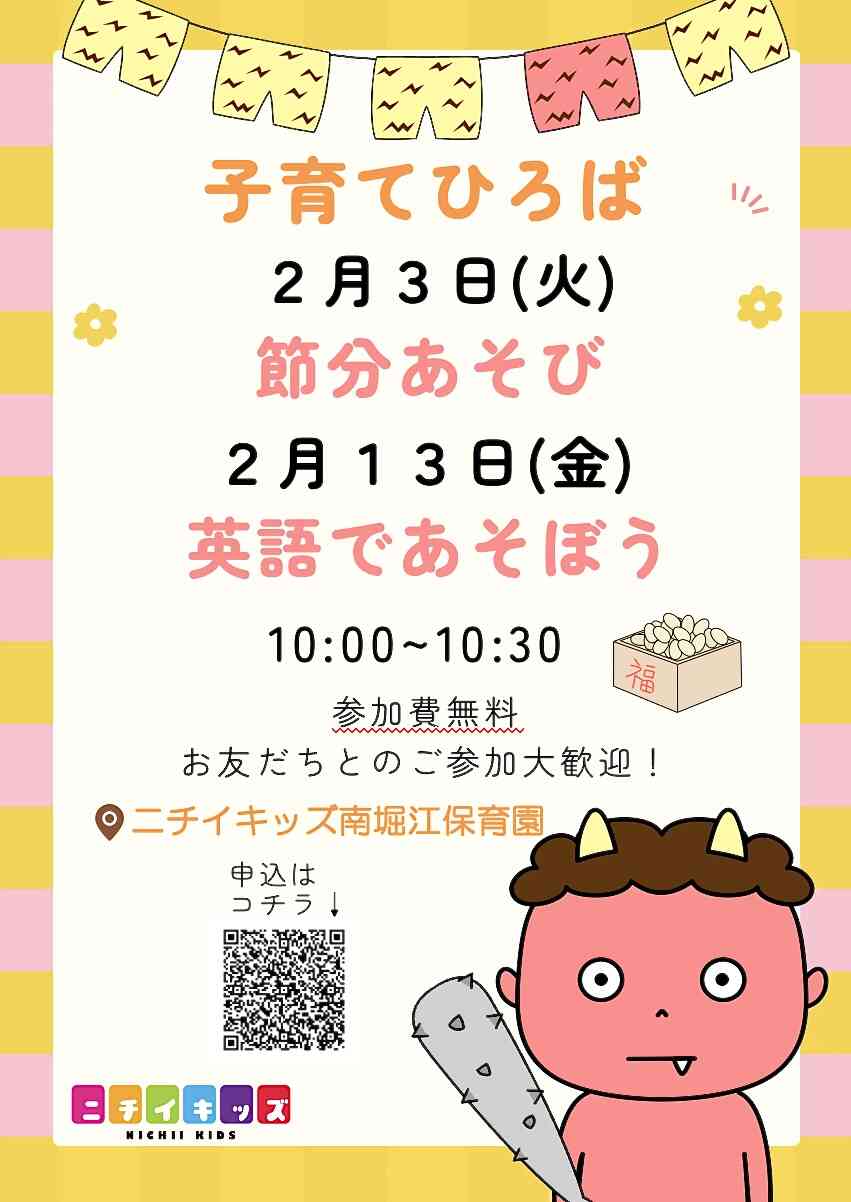 子育てひろば

２月３日(火)

節分あそび

２月１３日(金)

英語であそぼう

10:00~10:30

福

参加費無料

お友だちとのご参加大歓迎！

ニチイキッズ南堀江保育園

申込は
コチラ↓

ニチイキッズ
NICHII KIDS